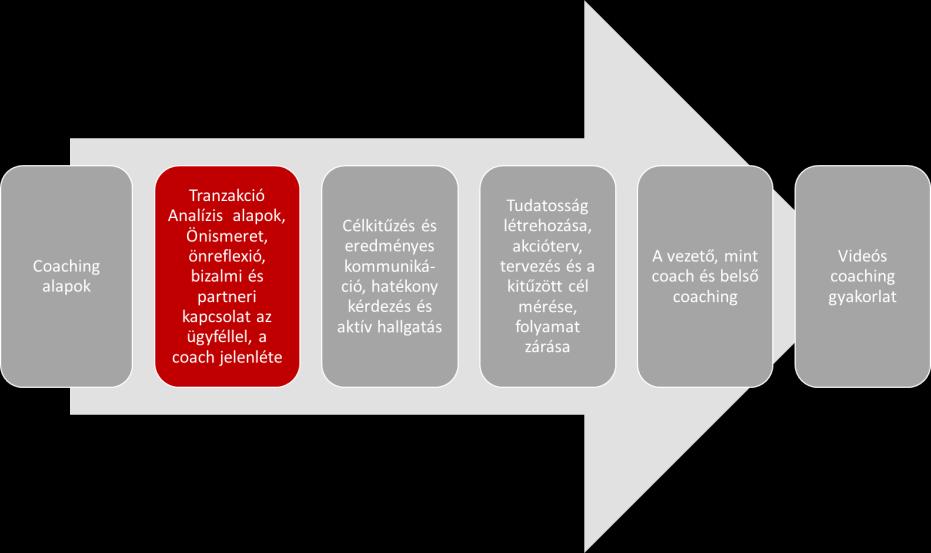 Coaching alapok

Tranzakció Analízis alapok, Önismeret, önreflexió, bizalmi és partneri kapcsolat az ügyféllel, a coach jelenléte

Célkitűzés és eredményes kommunikáció, hatékony kérdezés és aktív hallgatás

Tudatosság létrehozása, akcióterv, tervezés és a kitűzött cél mérése, folyamat zárása

A vezető, mint coach és belső coaching

Videós coaching gyakorlat